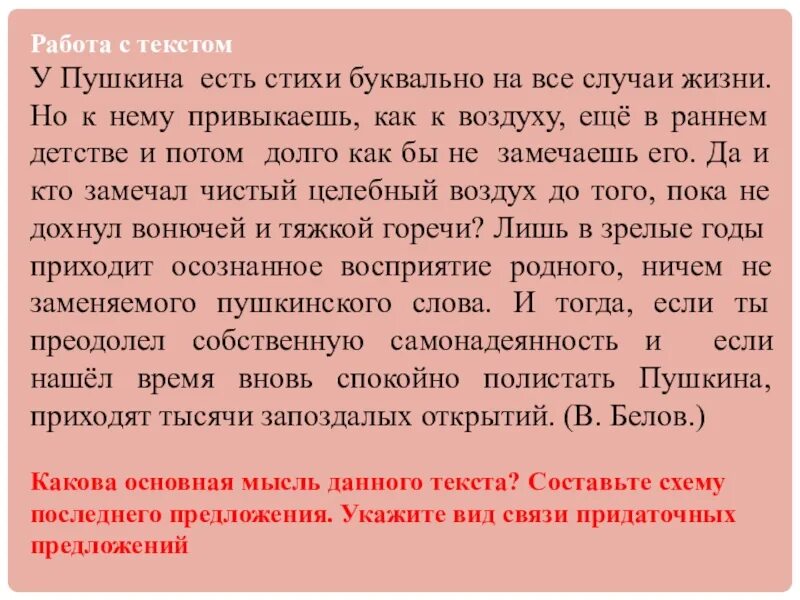 Работа с текстом

У Пушкина есть стихи буквально на все случаи жизни. Но к нему привыкаешь, как к воздуху, ещё в раннем детстве и потом долго как бы не замечаешь его. Да и кто замечал чистый целебный воздух до того, пока не дохнул вонючей и тяжкой горечи? Лишь в зрелые годы приходит осознанное восприятие родного, ничем не заменяемого пушкинского слова. И тогда, если ты преодолел собственную самонадеянность и если нашёл время вновь спокойно полистать Пушкина, приходят тысячи запоздалых открытий. (В. Белов.)

Какова основная мысль данного текста? Составьте схему последнего предложения. Укажите вид связи придаточных предложений